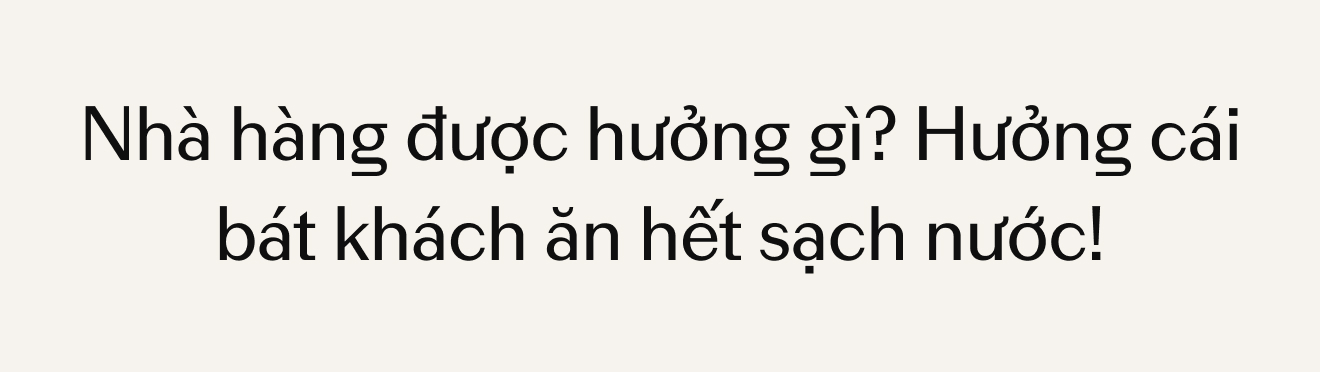 Nhà hàng được hưởng gì? Hưởng cái bát khách ăn hết sạch nước!